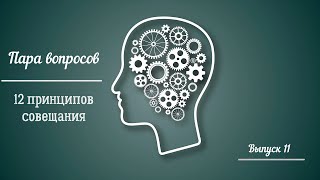 Пара вопросов

12 принципов совещания

Выпуск 11